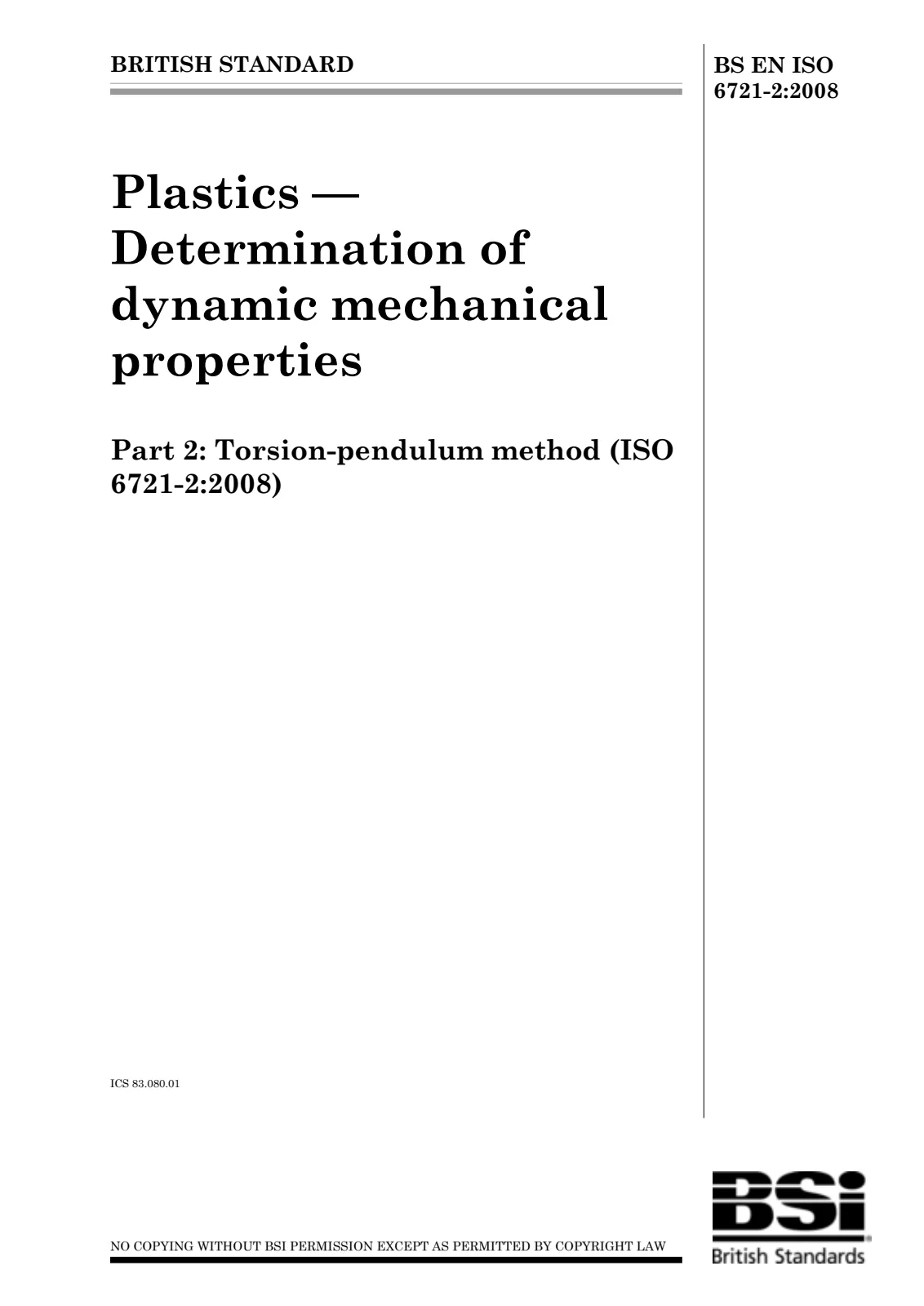 BRITISH STANDARD

BS EN ISO 6721-2:2008

Plastics — Determination of dynamic mechanical properties

Part 2: Torsion-pendulum method (ISO 6721-2:2008)

ICS 83.080.01

NO COPYING WITHOUT BSI PERMISSION EXCEPT AS PERMITTED BY COPYRIGHT LAW

BSi
British Standards